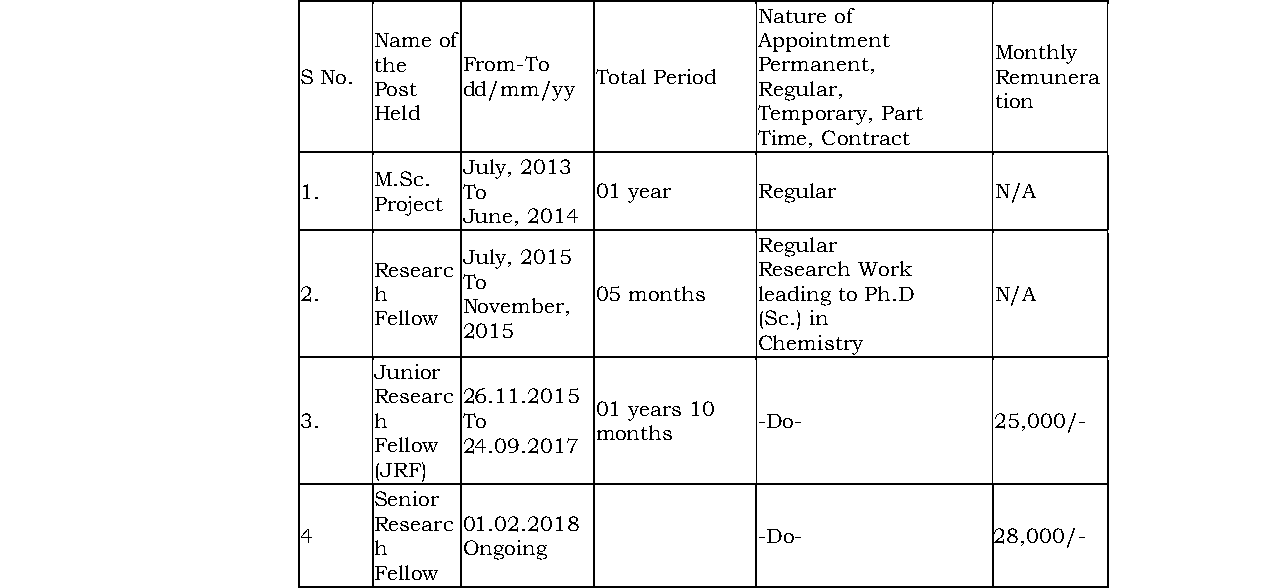 | S No. | Name of the Post Held | From-To dd/mm/yy | Total Period | Nature of Appointment Permanent, Regular, Temporary, Part Time, Contract | Monthly Remuneration |
|---|---|---|---|---|---|
| 1. | M.Sc. Project | July, 2013 To June, 2014 | 01 year | Regular | N/A |
| 2. | Research Fellow | July, 2015 To November, 2015 | 05 months | Regular Research Work leading to Ph.D (Sc.) in Chemistry | N/A |
| 3. | Junior Research Fellow (JRF) | 26.11.2015 To 24.09.2017 | 01 years 10 months | -Do- | 25,000/- |
| 4 | Senior Research Fellow | 01.02.2018 Ongoing | | -Do- | 28,000/- |